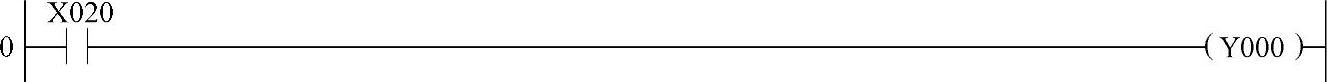 X020

0

( Y000 )